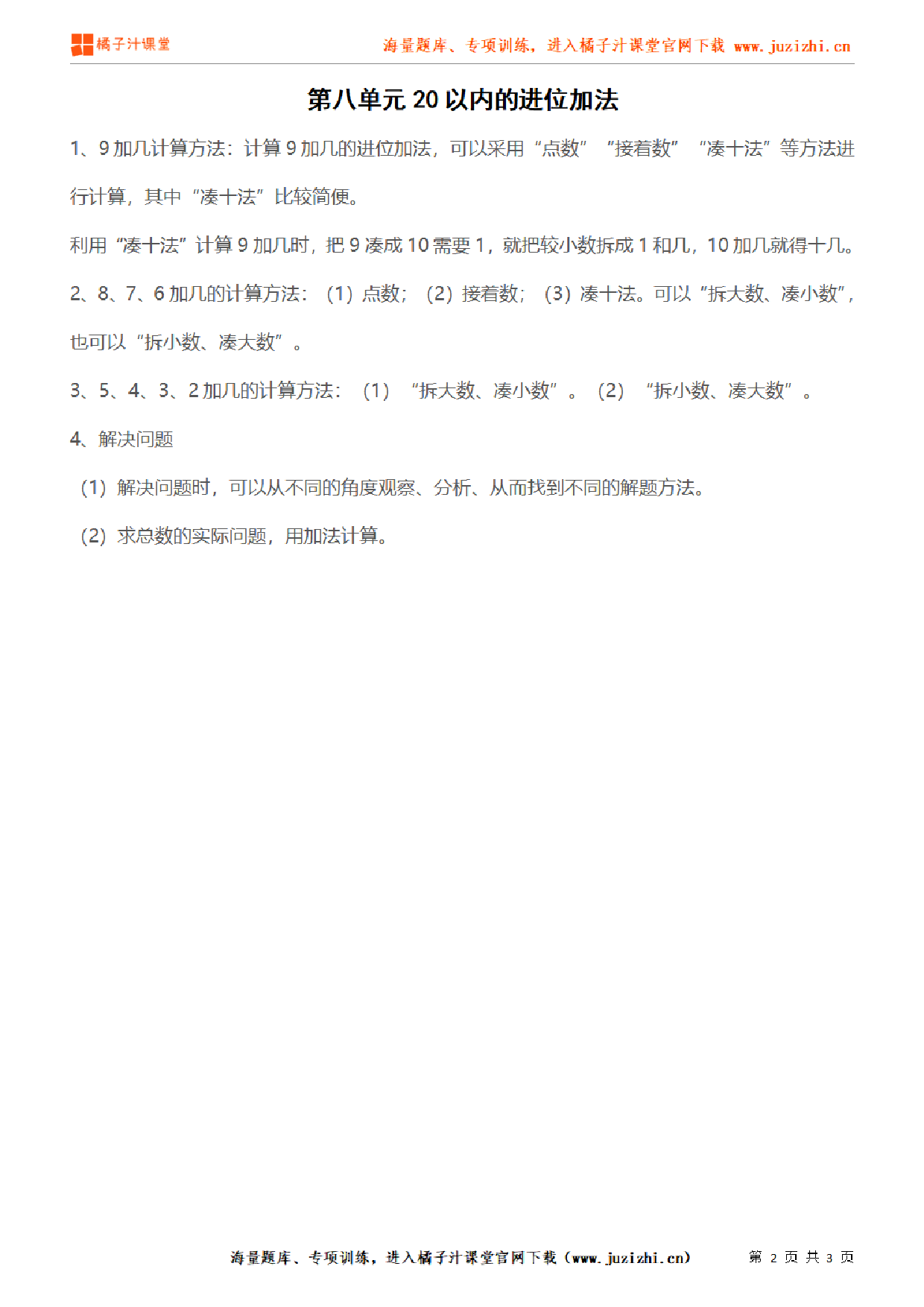 橘子汁课堂

海量题库、专项训练，进入橘子汁课堂官网下载 www.juzizhi.cn

第八单元 20 以内的进位加法

1、9 加几计算方法：计算 9 加几的进位加法，可以采用“点数”“接着数”“凑十法”等方法进行计算，其中“凑十法”比较简便。

利用“凑十法”计算 9 加几时，把 9 凑成 10 需要 1，就把较小数拆成 1 和几，10 加几就得十几。

2、8、7、6 加几的计算方法：（1）点数；（2）接着数；（3）凑十法。可以“拆大数、凑小数”，也可以“拆小数、凑大数”。

3、5、4、3、2 加几的计算方法：（1）“拆大数、凑小数”。（2）“拆小数、凑大数”。

4、解决问题

（1）解决问题时，可以从不同的角度观察、分析、从而找到不同的解题方法。

（2）求总数的实际问题，用加法计算。

海量题库、专项训练，进入橘子汁课堂官网下载（www.juzizhi.cn） 第 2 页 共 3 页